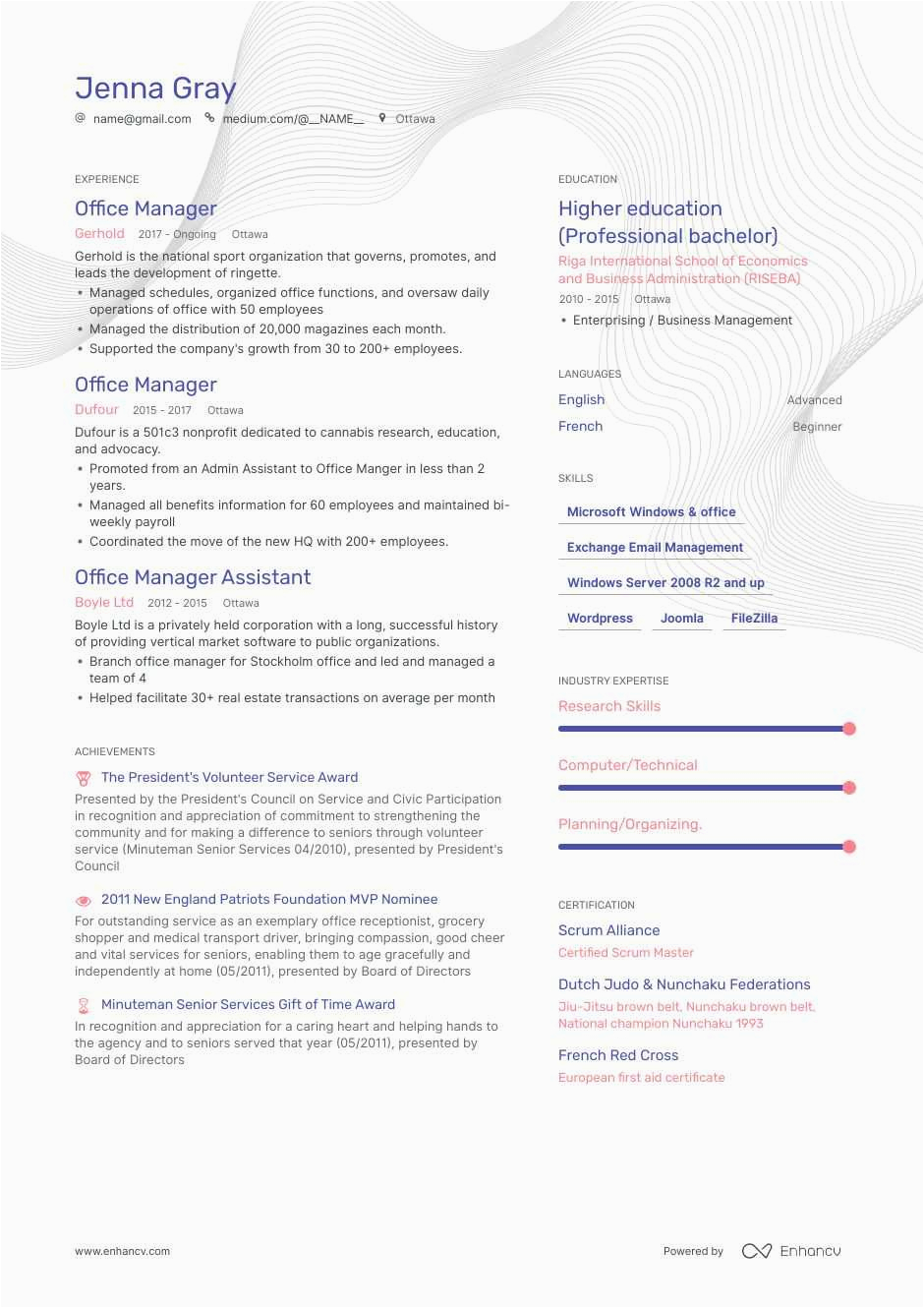 Jenna Gray
name@gmail.com medium.com/@__NAME__ Ottawa

EXPERIENCE

Office Manager
Gerhold 2017 - Ongoing Ottawa
Gerhold is the national sport organization that governs, promotes, and leads the development of ringette.
• Managed schedules, organized office functions, and oversaw daily operations of office with 50 employees
• Managed the distribution of 20,000 magazines each month.
• Supported the company's growth from 30 to 200+ employees.

Office Manager
Dufour 2015 - 2017 Ottawa
Dufour is a 501c3 nonprofit dedicated to cannabis research, education, and advocacy.
• Promoted from an Admin Assistant to Office Manger in less than 2 years.
• Managed all benefits information for 60 employees and maintained bi-weekly payroll
• Coordinated the move of the new HQ with 200+ employees.

Office Manager Assistant
Boyle Ltd 2012 - 2015 Ottawa
Boyle Ltd is a privately held corporation with a long, successful history of providing vertical market software to public organizations.
• Branch office manager for Stockholm office and led and managed a team of 4
• Helped facilitate 30+ real estate transactions on average per month

ACHIEVEMENTS

The President's Volunteer Service Award
Presented by the President's Council on Service and Civic Participation in recognition and appreciation of commitment to strengthening the community and for making a difference to seniors through volunteer service (Minuteman Senior Services 04/2010), presented by President's Council

2011 New England Patriots Foundation MVP Nominee
For outstanding service as an exemplary office receptionist, grocery shopper and medical transport driver, bringing compassion, good cheer and vital services for seniors, enabling them to age gracefully and independently at home (05/2011), presented by Board of Directors

Minuteman Senior Services Gift of Time Award
In recognition and appreciation for a caring heart and helping hands to the agency and to seniors served that year (05/2011), presented by Board of Directors

EDUCATION

Higher education (Professional bachelor)
Riga International School of Economics and Business Administration (RISEBA)
2010 - 2015 Ottawa
• Enterprising / Business Management

LANGUAGES

English Advanced
French Beginner

SKILLS

Microsoft Windows & office
Exchange Email Management
Windows Server 2008 R2 and up
Wordpress Joomla FileZilla

INDUSTRY EXPERTISE

Research Skills
Computer/Technical
Planning/Organizing.

CERTIFICATION

Scrum Alliance
Certified Scrum Master

Dutch Judo & Nunchaku Federations
Jiu-Jitsu brown belt, Nunchaku brown belt, National champion Nunchaku 1993

French Red Cross
European first aid certificate

www.enhancv.com
Powered by Enhancv